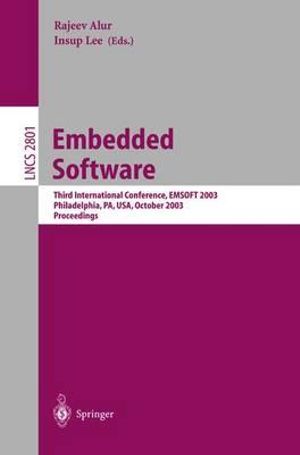 Rajeev Alur
Insup Lee (Eds.)

LNCS 2801

Embedded Software

Third International Conference, EMSOFT 2003
Philadelphia, PA, USA, October 2003
Proceedings

Springer